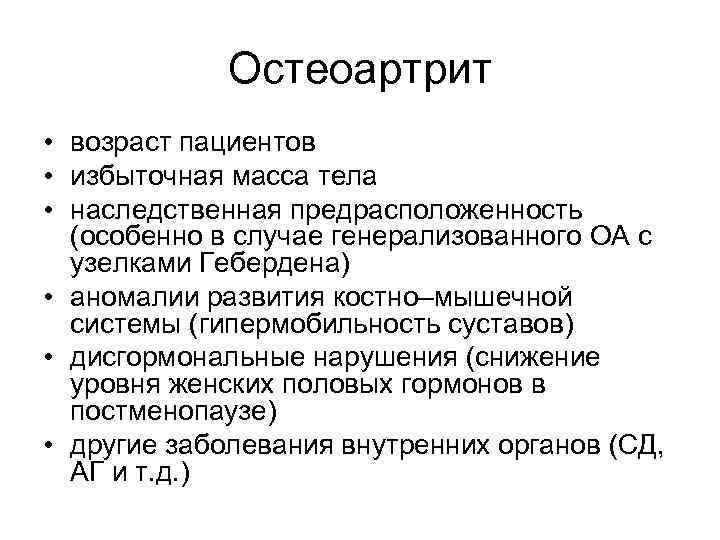 Остеоартрит

• возраст пациентов
• избыточная масса тела
• наследственная предрасположенность (особенно в случае генерализованного ОА с узелками Гебердена)
• аномалии развития костно–мышечной системы (гипермобильность суставов)
• дисгормональные нарушения (снижение уровня женских половых гормонов в постменопаузе)
• другие заболевания внутренних органов (СД, АГ и т.д.)